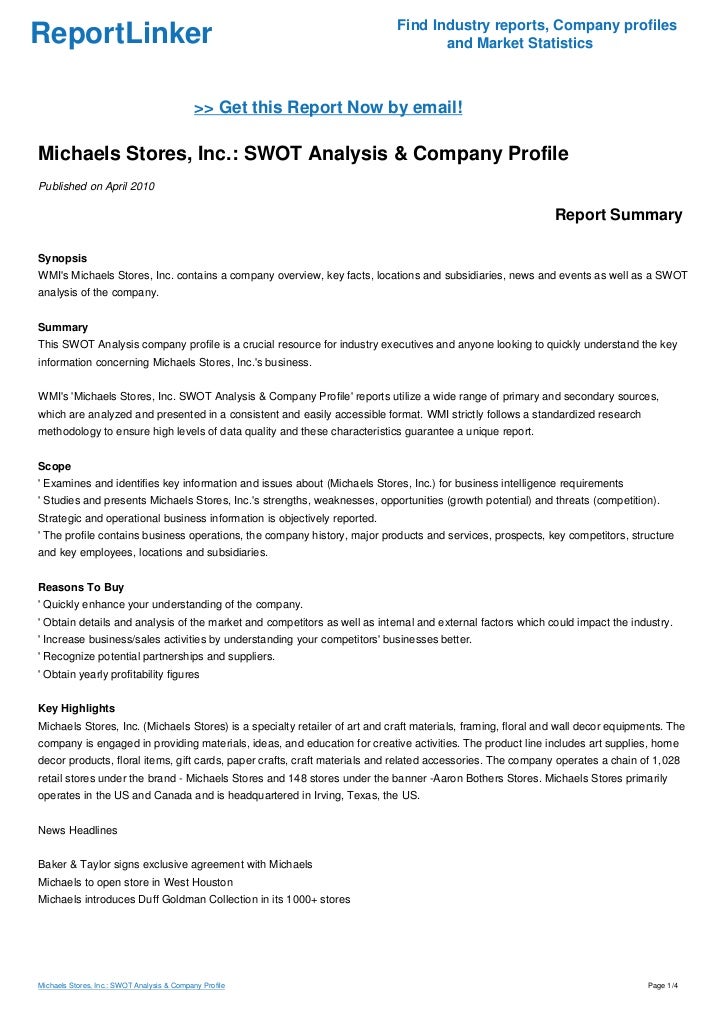 ReportLinker

Find Industry reports, Company profiles and Market Statistics

>> Get this Report Now by email!

Michaels Stores, Inc.: SWOT Analysis & Company Profile

Published on April 2010

Report Summary

Synopsis
WMI's Michaels Stores, Inc. contains a company overview, key facts, locations and subsidiaries, news and events as well as a SWOT analysis of the company.

Summary
This SWOT Analysis company profile is a crucial resource for industry executives and anyone looking to quickly understand the key information concerning Michaels Stores, Inc.'s business.

WMI's 'Michaels Stores, Inc. SWOT Analysis & Company Profile' reports utilize a wide range of primary and secondary sources, which are analyzed and presented in a consistent and easily accessible format. WMI strictly follows a standardized research methodology to ensure high levels of data quality and these characteristics guarantee a unique report.

Scope
' Examines and identifies key information and issues about (Michaels Stores, Inc.) for business intelligence requirements
' Studies and presents Michaels Stores, Inc.'s strengths, weaknesses, opportunities (growth potential) and threats (competition). Strategic and operational business information is objectively reported.
' The profile contains business operations, the company history, major products and services, prospects, key competitors, structure and key employees, locations and subsidiaries.

Reasons To Buy
' Quickly enhance your understanding of the company.
' Obtain details and analysis of the market and competitors as well as internal and external factors which could impact the industry.
' Increase business/sales activities by understanding your competitors' businesses better.
' Recognize potential partnerships and suppliers.
' Obtain yearly profitability figures

Key Highlights
Michaels Stores, Inc. (Michaels Stores) is a specialty retailer of art and craft materials, framing, floral and wall decor equipments. The company is engaged in providing materials, ideas, and education for creative activities. The product line includes art supplies, home decor products, floral items, gift cards, paper crafts, craft materials and related accessories. The company operates a chain of 1,028 retail stores under the brand - Michaels Stores and 148 stores under the banner -Aaron Bothers Stores. Michaels Stores primarily operates in the US and Canada and is headquartered in Irving, Texas, the US.

News Headlines

Baker & Taylor signs exclusive agreement with Michaels
Michaels to open store in West Houston
Michaels introduces Duff Goldman Collection in its 1000+ stores

Michaels Stores, Inc.: SWOT Analysis & Company Profile

Page 1/4